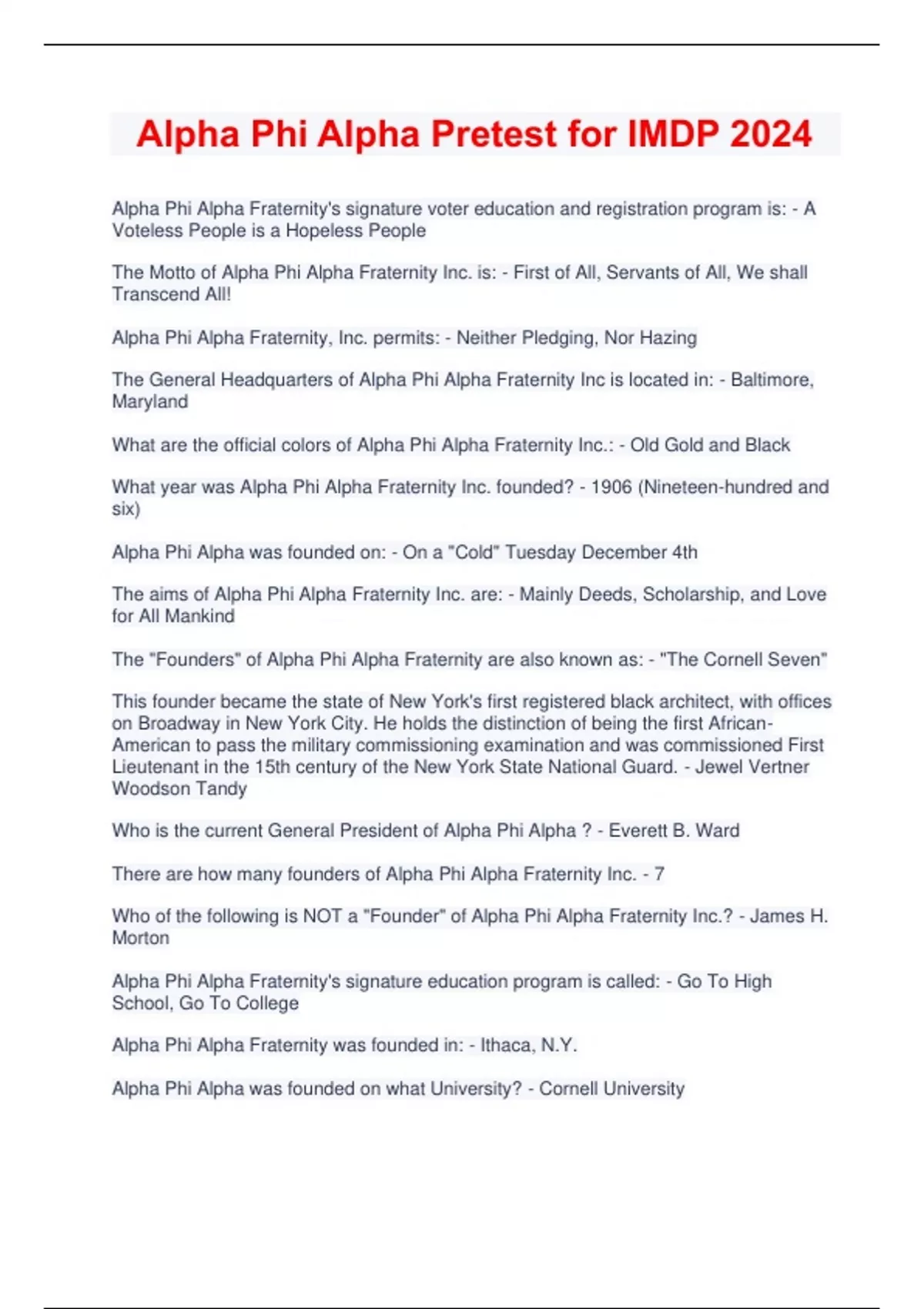 Alpha Phi Alpha Pretest for IMDP 2024

Alpha Phi Alpha Fraternity's signature voter education and registration program is: - A Voteless People is a Hopeless People

The Motto of Alpha Phi Alpha Fraternity Inc. is: - First of All, Servants of All, We shall Transcend All!

Alpha Phi Alpha Fraternity, Inc. permits: - Neither Pledging, Nor Hazing

The General Headquarters of Alpha Phi Alpha Fraternity Inc is located in: - Baltimore, Maryland

What are the official colors of Alpha Phi Alpha Fraternity Inc.: - Old Gold and Black

What year was Alpha Phi Alpha Fraternity Inc. founded? - 1906 (Nineteen-hundred and six)

Alpha Phi Alpha was founded on: - On a "Cold" Tuesday December 4th

The aims of Alpha Phi Alpha Fraternity Inc. are: - Mainly Deeds, Scholarship, and Love for All Mankind

The "Founders" of Alpha Phi Alpha Fraternity are also known as: - "The Cornell Seven"

This founder became the state of New York's first registered black architect, with offices on Broadway in New York City. He holds the distinction of being the first African-American to pass the military commissioning examination and was commissioned First Lieutenant in the 15th century of the New York State National Guard. - Jewel Vertner Woodson Tandy

Who is the current General President of Alpha Phi Alpha ? - Everett B. Ward

There are how many founders of Alpha Phi Alpha Fraternity Inc. - 7

Who of the following is NOT a "Founder" of Alpha Phi Alpha Fraternity Inc.? - James H. Morton

Alpha Phi Alpha Fraternity's signature education program is called: - Go To High School, Go To College

Alpha Phi Alpha Fraternity was founded in: - Ithaca, N.Y.

Alpha Phi Alpha was founded on what University? - Cornell University